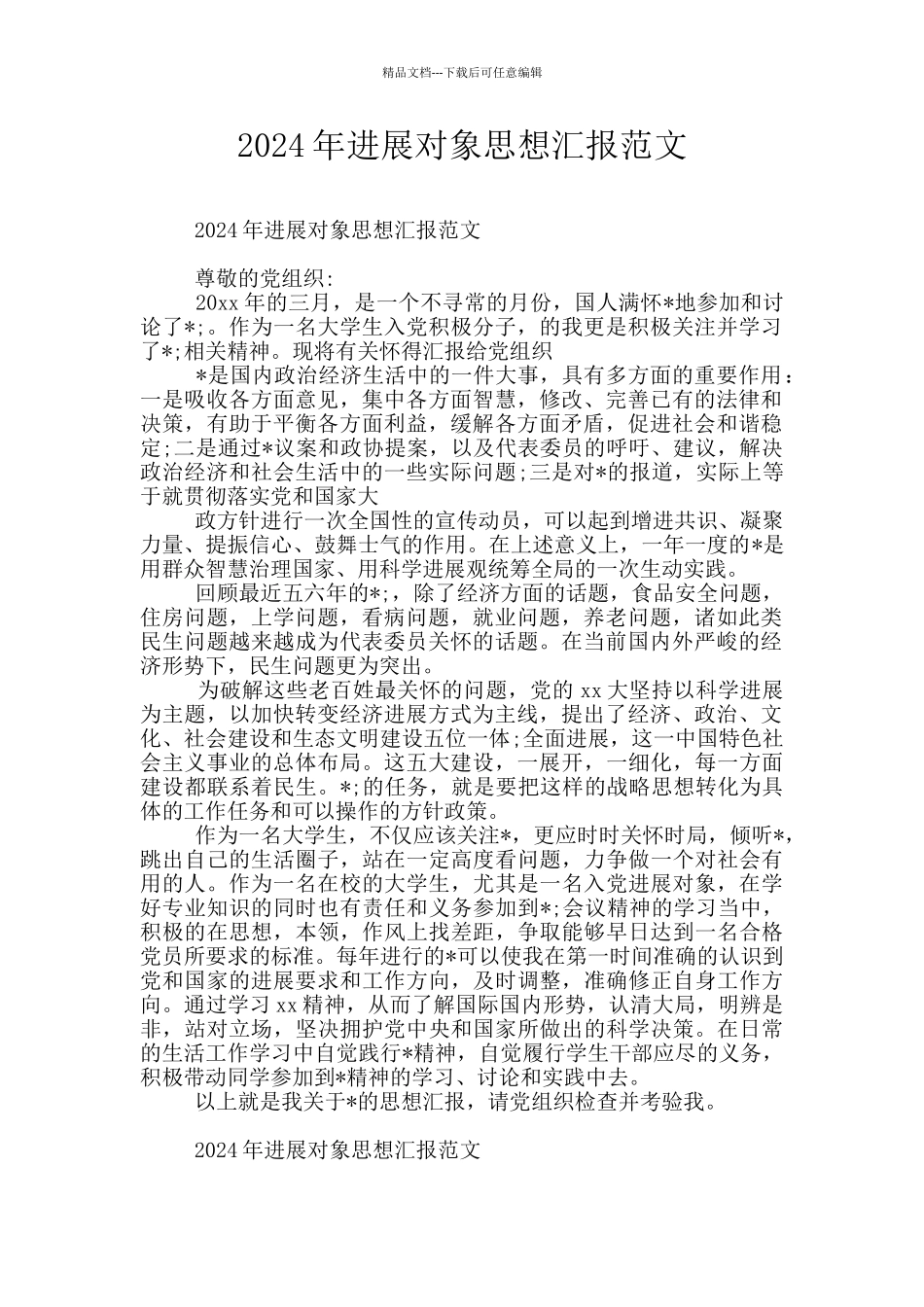 精品文档---下载后可任意编辑

2024年进展对象思想汇报范文

2024年进展对象思想汇报范文

尊敬的党组织:

20xx年的三月，是一个不寻常的月份，国人满怀*地参加和讨论了*;。作为一名大学生入党积极分子，的我更是积极关注并学习了*;相关精神。现将有关怀得汇报给党组织

*是国内政治经济生活中的一件大事，具有多方面的重要作用：一是吸收各方面意见，集中各方面智慧，修改、完善已有的法律和决策，有助于平衡各方面利益，缓解各方面矛盾，促进社会和谐稳定;二是通过*议案和政协提案，以及代表委员的呼吁、建议，解决政治经济和社会生活中的一些实际问题;三是对*的报道，实际上等于就贯彻落实党和国家大

政方针进行一次全国性的宣传动员，可以起到增进共识、凝聚力量、提振信心、鼓舞士气的作用。在上述意义上，一年一度的*是用群众智慧治理国家、用科学进展观统筹全局的一次生动实践。

回顾最近五六年的*;，除了经济方面的话题，食品安全问题，住房问题，上学问题，看病问题，就业问题，养老问题，诸如此类民生问题越来越成为代表委员关怀的话题。在当前国内外严峻的经济形势下，民生问题更为突出。

为破解这些老百姓最关怀的问题，党的xx大坚持以科学进展为主题，以加快转变经济进展方式为主线，提出了经济、政治、文化、社会建设和生态文明建设五位一体;全面进展，这一中国特色社会主义事业的总体布局。这五大建设，一展开，一细化，每一方面建设都联系着民生。*;的任务，就是要把这样的战略思想转化为具体的工作任务和可以操作的方针政策。

作为一名大学生，不仅应该关注*，更应时时关怀时局，倾听*，跳出自己的生活圈子，站在一定高度看问题，力争做一个对社会有用的人。作为一名在校的大学生，尤其是一名入党进展对象，在学好专业知识的同时也有责任和义务参加到*;会议精神的学习当中，积极的在思想，本领，作风上找差距，争取能够早日达到一名合格党员所要求的标准。每年进行的*可以使我在第一时间准确的认识到党和国家的进展要求和工作方向，及时调整，准确修正自身工作方向。通过学习xx精神，从而了解国际国内形势，认清大局，明辨是非，站对立场，坚决拥护党中央和国家所做出的科学决策。在日常的生活工作学习中自觉践行*精神，自觉履行学生干部应尽的义务，积极带动同学参加到*精神的学习、讨论和实践中去。

以上就是我关于*的思想汇报，请党组织检查并考验我。

2024年进展对象思想汇报范文